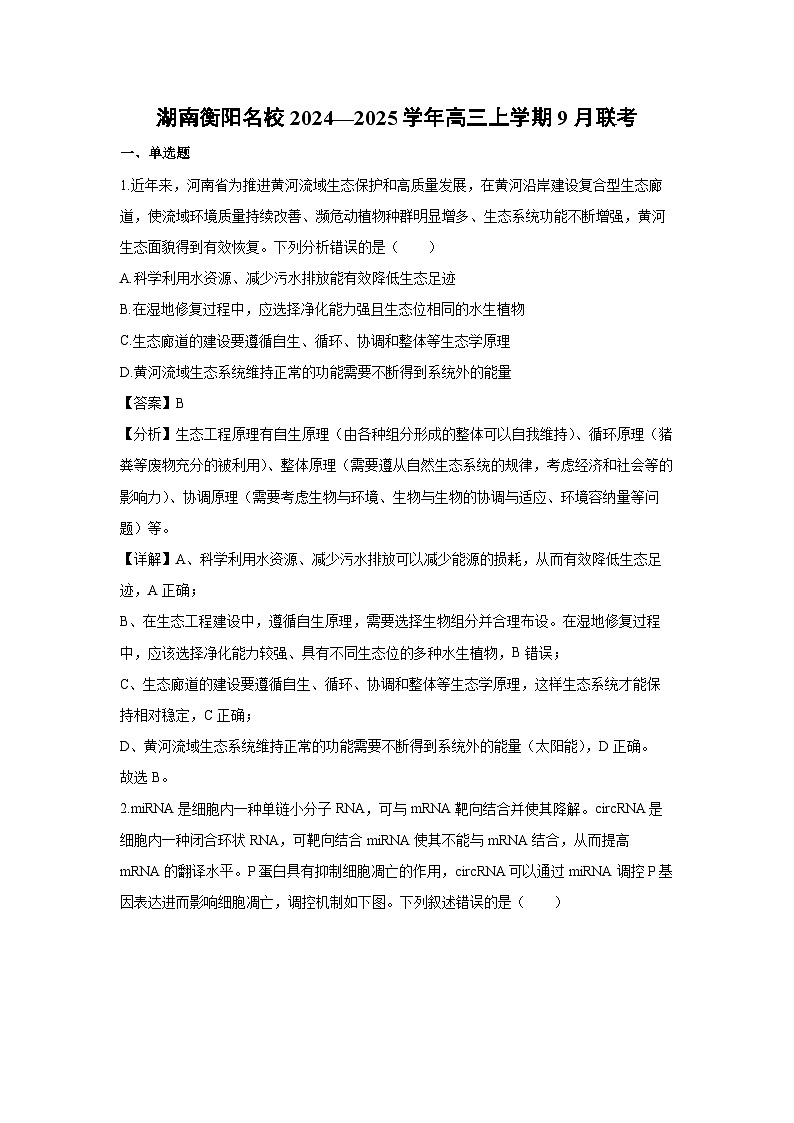 湖南衡阳名校 2024—2025 学年高三上学期 9 月联考

一、单选题

1.近年来，河南省为推进黄河流域生态保护和高质量发展，在黄河沿岸建设复合型生态廊道，使流域环境质量持续改善、濒危动植物种群明显增多、生态系统功能不断增强，黄河生态面貌得到有效恢复。下列分析错误的是（　　）

A.科学利用水资源、减少污水排放能有效降低生态足迹

B.在湿地修复过程中，应选择净化能力强且生态位相同的水生植物

C.生态廊道的建设要遵循自生、循环、协调和整体等生态学原理

D.黄河流域生态系统维持正常的功能需要不断得到系统外的能量

【答案】B

【分析】生态工程原理有自生原理（由各种组分形成的整体可以自我维持）、循环原理（猪粪等废物充分的被利用）、整体原理（需要遵从自然生态系统的规律，考虑经济和社会等的影响力）、协调原理（需要考虑生物与环境、生物与生物的协调与适应、环境容纳量等问题）等。

【详解】A、科学利用水资源、减少污水排放可以减少能源的损耗，从而有效降低生态足迹，A 正确；

B、在生态工程建设中，遵循自生原理，需要选择生物组分并合理布设。在湿地修复过程中，应该选择净化能力较强、具有不同生态位的多种水生植物，B 错误；

C、生态廊道的建设要遵循自生、循环、协调和整体等生态学原理，这样生态系统才能保持相对稳定，C 正确；

D、黄河流域生态系统维持正常的功能需要不断得到系统外的能量（太阳能），D 正确。

故选 B。

2.miRNA 是细胞内一种单链小分子 RNA，可与 mRNA 靶向结合并使其降解。circRNA 是细胞内一种闭合环状 RNA，可靶向结合 miRNA 使其不能与 mRNA 结合，从而提高 mRNA 的翻译水平。P 蛋白具有抑制细胞凋亡的作用，circRNA 可以通过 miRNA 调控 P 基因表达进而影响细胞凋亡，调控机制如下图。下列叙述错误的是（　　）